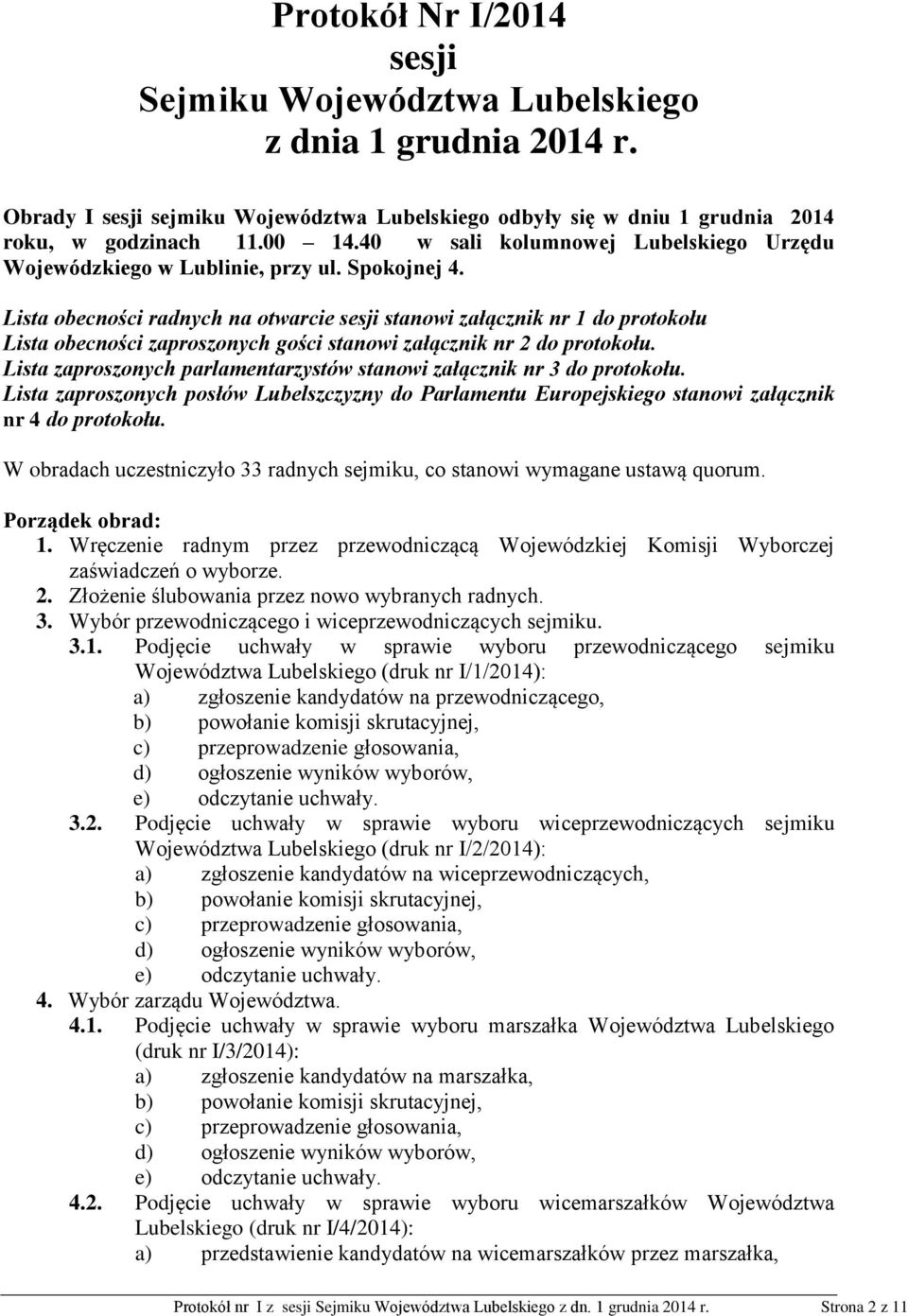 Protokół Nr I/2014
sesji
Sejmiku Województwa Lubelskiego
z dnia 1 grudnia 2014 r.

Obrady I sesji sejmiku Województwa Lubelskiego odbyły się w dniu 1 grudnia 2014 roku, w godzinach 11.00 – 14.40 w sali kolumnowej Lubelskiego Urzędu Wojewódzkiego w Lublinie, przy ul. Spokojnej 4.

Lista obecności radnych na otwarcie sesji stanowi załącznik nr 1 do protokołu
Lista obecności zaproszonych gości stanowi załącznik nr 2 do protokołu.
Lista zaproszonych parlamentarzystów stanowi załącznik nr 3 do protokołu.
Lista zaproszonych posłów Lubelszczyzny do Parlamentu Europejskiego stanowi załącznik nr 4 do protokołu.

W obradach uczestniczyło 33 radnych sejmiku, co stanowi wymagane ustawą quorum.

Porządek obrad:
1. Wręczenie radnym przez przewodniczącą Wojewódzkiej Komisji Wyborczej zaświadczeń o wyborze.
2. Złożenie ślubowania przez nowo wybranych radnych.
3. Wybór przewodniczącego i wiceprzewodniczących sejmiku.
3.1. Podjęcie uchwały w sprawie wyboru przewodniczącego sejmiku Województwa Lubelskiego (druk nr I/1/2014):
a) zgłoszenie kandydatów na przewodniczącego,
b) powołanie komisji skrutacyjnej,
c) przeprowadzenie głosowania,
d) ogłoszenie wyników wyborów,
e) odczytanie uchwały.
3.2. Podjęcie uchwały w sprawie wyboru wiceprzewodniczących sejmiku Województwa Lubelskiego (druk nr I/2/2014):
a) zgłoszenie kandydatów na wiceprzewodniczących,
b) powołanie komisji skrutacyjnej,
c) przeprowadzenie głosowania,
d) ogłoszenie wyników wyborów,
e) odczytanie uchwały.
4. Wybór zarządu Województwa.
4.1. Podjęcie uchwały w sprawie wyboru marszałka Województwa Lubelskiego (druk nr I/3/2014):
a) zgłoszenie kandydatów na marszałka,
b) powołanie komisji skrutacyjnej,
c) przeprowadzenie głosowania,
d) ogłoszenie wyników wyborów,
e) odczytanie uchwały.
4.2. Podjęcie uchwały w sprawie wyboru wicemarszałków Województwa Lubelskiego (druk nr I/4/2014):
a) przedstawienie kandydatów na wicemarszałków przez marszałka,

Protokół nr I z sesji Sejmiku Województwa Lubelskiego z dn. 1 grudnia 2014 r. Strona 2 z 11